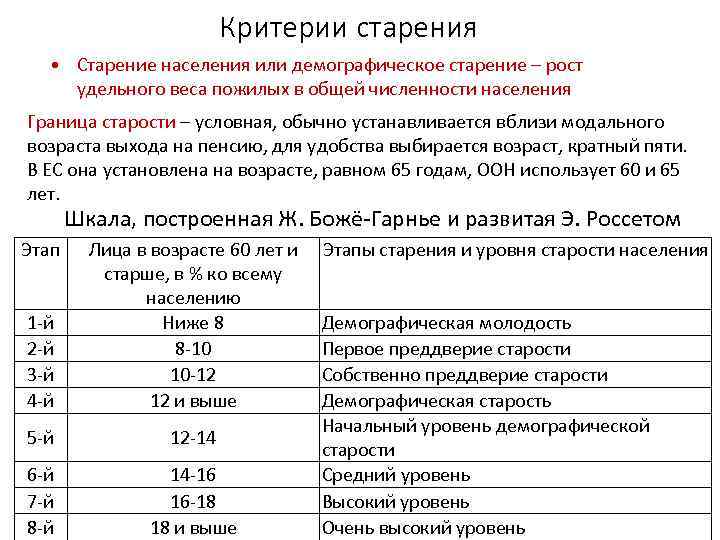 Критерии старения

• Старение населения или демографическое старение – рост удельного веса пожилых в общей численности населения

Граница старости – условная, обычно устанавливается вблизи модального возраста выхода на пенсию, для удобства выбирается возраст, кратный пяти. В ЕС она установлена на возрасте, равном 65 годам, ООН использует 60 и 65 лет.

Шкала, построенная Ж. Божё-Гарнье и развитая Э. Россетом

| Этап | Лица в возрасте 60 лет и старше, в % ко всему населению | Этапы старения и уровня старости населения |
|---|---|---|
| 1-й | Ниже 8 | Демографическая молодость |
| 2-й | 8-10 | Первое преддверие старости |
| 3-й | 10-12 | Собственно преддверие старости |
| 4-й | 12 и выше | Демографическая старость |
| 5-й | 12-14 | Начальный уровень демографической старости |
| 6-й | 14-16 | Средний уровень |
| 7-й | 16-18 | Высокий уровень |
| 8-й | 18 и выше | Очень высокий уровень |